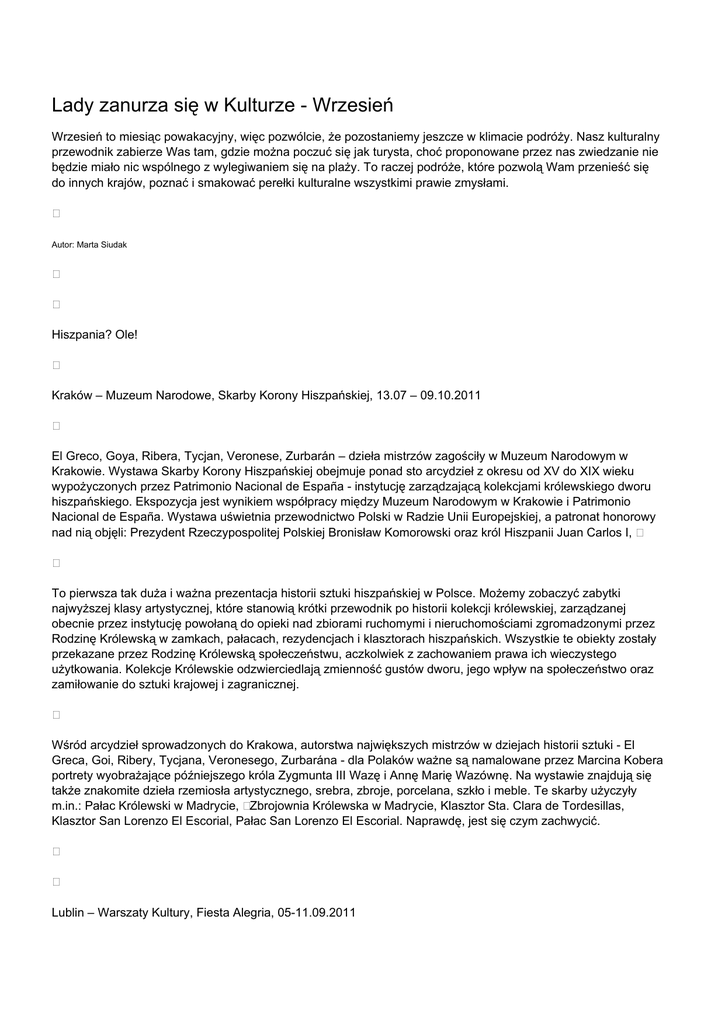 Lady zanurza się w Kulturze - Wrzesień

Wrzesień to miesiąc powakacyjny, więc pozwólcie, że pozostaniemy jeszcze w klimacie podróży. Nasz kulturalny przewodnik zabierze Was tam, gdzie można poczuć się jak turysta, choć proponowane przez nas zwiedzanie nie będzie miało nic wspólnego z wylegiwaniem się na plaży. To raczej podróże, które pozwolą Wam przenieść się do innych krajów, poznać i smakować perełki kulturalne wszystkimi prawie zmysłami.

Autor: Marta Siudak

Hiszpania? Ole!

Kraków – Muzeum Narodowe, Skarby Korony Hiszpańskiej, 13.07 – 09.10.2011

El Greco, Goya, Ribera, Tycjan, Veronese, Zurbarán – dzieła mistrzów zagościły w Muzeum Narodowym w Krakowie. Wystawa Skarby Korony Hiszpańskiej obejmuje ponad sto arcydzieł z okresu od XV do XIX wieku wypożyczonych przez Patrimonio Nacional de España - instytucję zarządzającą kolekcjami królewskiego dworu hiszpańskiego. Ekspozycja jest wynikiem współpracy między Muzeum Narodowym w Krakowie i Patrimonio Nacional de España. Wystawa uświetnia przewodnictwo Polski w Radzie Unii Europejskiej, a patronat honorowy nad nią objęli: Prezydent Rzeczypospolitej Polskiej Bronisław Komorowski oraz król Hiszpanii Juan Carlos I,

To pierwsza tak duża i ważna prezentacja historii sztuki hiszpańskiej w Polsce. Możemy zobaczyć zabytki najwyższej klasy artystycznej, które stanowią krótki przewodnik po historii kolekcji królewskiej, zarządzanej obecnie przez instytucję powołaną do opieki nad zbiorami ruchomymi i nieruchomościami zgromadzonymi przez Rodzinę Królewską w zamkach, pałacach, rezydencjach i klasztorach hiszpańskich. Wszystkie te obiekty zostały przekazane przez Rodzinę Królewską społeczeństwu, aczkolwiek z zachowaniem prawa ich wieczystego użytkowania. Kolekcje Królewskie odzwierciedlają zmienność gustów dworu, jego wpływ na społeczeństwo oraz zamiłowanie do sztuki krajowej i zagranicznej.

Wśród arcydzieł sprowadzonych do Krakowa, autorstwa największych mistrzów w dziejach historii sztuki - El Greca, Goi, Ribery, Tycjana, Veronesego, Zurbarána - dla Polaków ważne są namalowane przez Marcina Kobera portrety wyobrażające późniejszego króla Zygmunta III Wazę i Annę Marię Wazównę. Na wystawie znajdują się także znakomite dzieła rzemiosła artystycznego, srebra, zbroje, porcelana, szkło i meble. Te skarby użyczyły m.in.: Pałac Królewski w Madrycie, Zbrojownia Królewska w Madrycie, Klasztor Sta. Clara de Tordesillas, Klasztor San Lorenzo El Escorial, Pałac San Lorenzo El Escorial. Naprawdę, jest się czym zachwycić.

Lublin – Warszaty Kultury, Fiesta Alegria, 05-11.09.2011